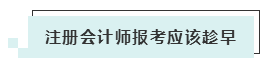 注册会计师报考应该趁早